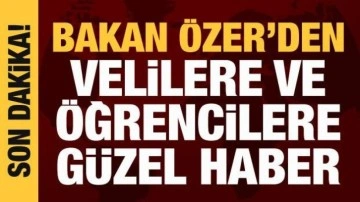 SON DAKİKA!

BAKAN ÖZER'DEN VELİLERE VE ÖĞRENCİLERE GÜZEL HABER